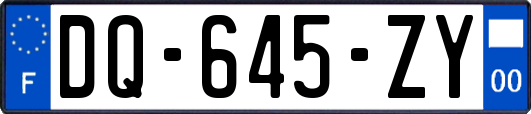 F
DQ-645-ZY
00